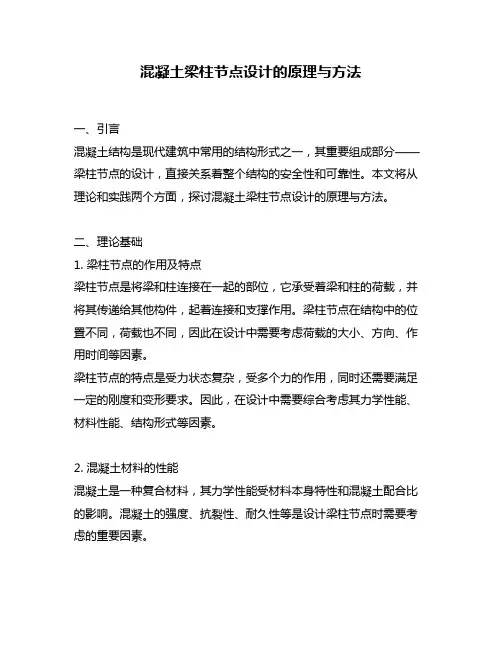 混凝土梁柱节点设计的原理与方法

一、引言
混凝土结构是现代建筑中常用的结构形式之一，其重要组成部分——梁柱节点的设计，直接关系着整个结构的安全性和可靠性。本文将从理论和实践两个方面，探讨混凝土梁柱节点设计的原理与方法。

二、理论基础
1. 梁柱节点的作用及特点
梁柱节点是将梁和柱连接在一起的部位，它承受着梁和柱的荷载，并将其传递给其他构件，起着连接和支撑作用。梁柱节点在结构中的位置不同，荷载也不同，因此在设计中需要考虑荷载的大小、方向、作用时间等因素。
梁柱节点的特点是受力状态复杂，受多个力的作用，同时还需要满足一定的刚度和变形要求。因此，在设计中需要综合考虑其力学性能、材料性能、结构形式等因素。

2. 混凝土材料的性能
混凝土是一种复合材料，其力学性能受材料本身特性和混凝土配合比的影响。混凝土的强度、抗裂性、耐久性等是设计梁柱节点时需要考虑的重要因素。